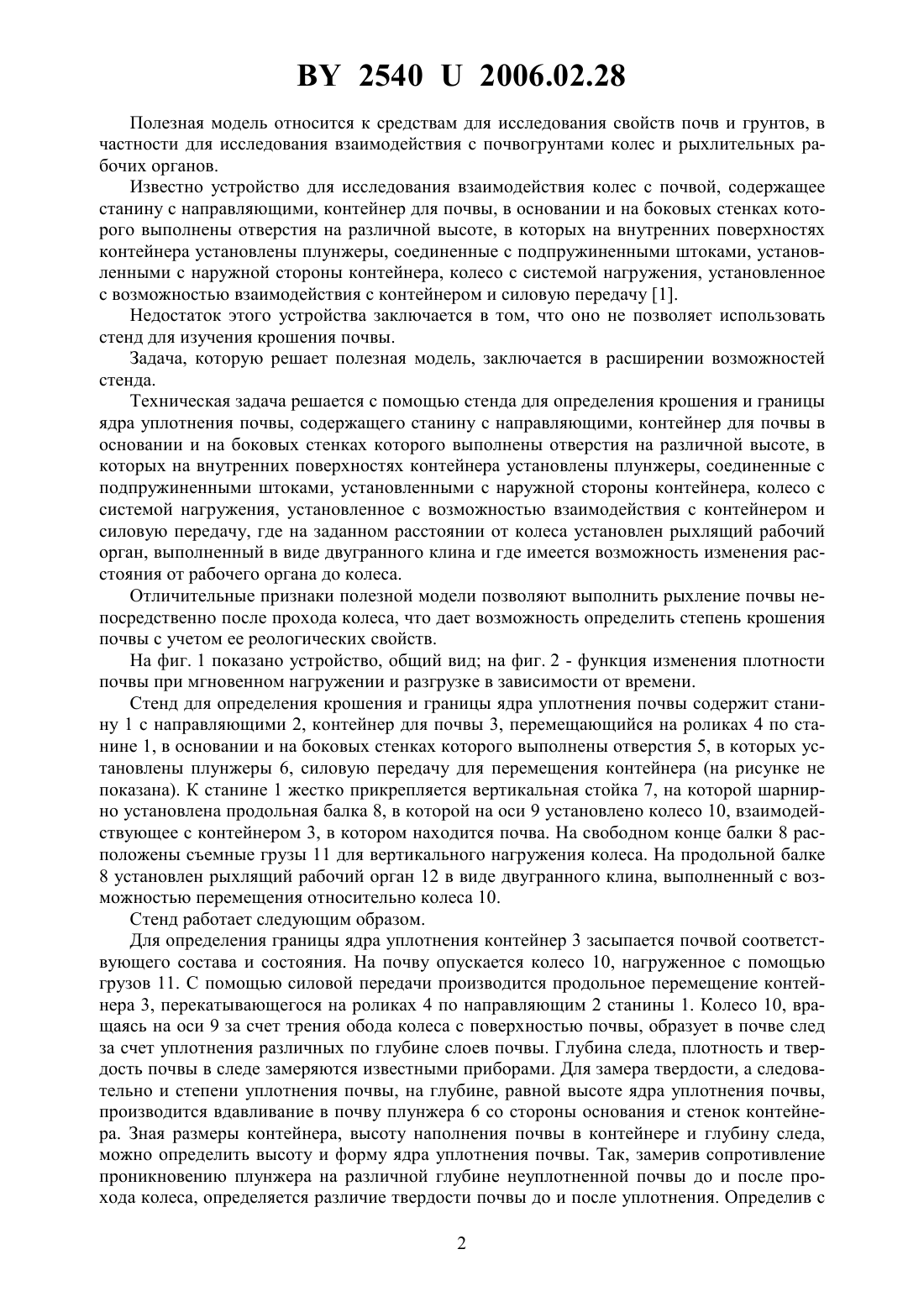 BY 2540 U 2006.02.28

Полезная модель относится к средствам для исследования свойств почв и грунтов, в частности для исследования взаимодействия с почвогрунтами колес и рыхлительных рабочих органов.

Известно устройство для исследования взаимодействия колес с почвой, содержащее станину с направляющими, контейнер для почвы, в основании и на боковых стенках которого выполнены отверстия на различной высоте, в которых на внутренних поверхностях контейнера установлены плунжеры, соединенные с подпружиненными штоками, установленными с наружной стороны контейнера, колесо с системой нагружения, установленное с возможностью взаимодействия с контейнером и силовую передачу [1].

Недостаток этого устройства заключается в том, что оно не позволяет использовать стенд для изучения крошения почвы.

Задача, которую решает полезная модель, заключается в расширении возможностей стенда.

Техническая задача решается с помощью стенда для определения крошения и границы ядра уплотнения почвы, содержащего станину с направляющими, контейнер для почвы в основании и на боковых стенках которого выполнены отверстия на различной высоте, в которых на внутренних поверхностях контейнера установлены плунжеры, соединенные с подпружиненными штоками, установленными с наружной стороны контейнера, колесо с системой нагружения, установленное с возможностью взаимодействия с контейнером и силовую передачу, где на заданном расстоянии от колеса установлен рыхлящий рабочий орган, выполненный в виде двугранного клина и где имеется возможность изменения расстояния от рабочего органа до колеса.

Отличительные признаки полезной модели позволяют выполнить рыхление почвы непосредственно после прохода колеса, что дает возможность определить степень крошения почвы с учетом ее реологических свойств.

На фиг. 1 показано устройство, общий вид; на фиг. 2 - функция изменения плотности почвы при мгновенном нагружении и разгрузке в зависимости от времени.

Стенд для определения крошения и границы ядра уплотнения почвы содержит станину 1 с направляющими 2, контейнер для почвы 3, перемещающийся на роликах 4 по станине 1, в основании и на боковых стенках которого выполнены отверстия 5, в которых установлены плунжеры 6, силовую передачу для перемещения контейнера (на рисунке не показана). К станине 1 жестко прикрепляется вертикальная стойка 7, на которой шарнирно установлена продольная балка 8, в которой на оси 9 установлено колесо 10, взаимодействующее с контейнером 3, в котором находится почва. На свободном конце балки 8 расположены съемные грузы 11 для вертикального нагружения колеса. На продольной балке 8 установлен рыхлящий рабочий орган 12 в виде двугранного клина, выполненный с возможностью перемещения относительно колеса 10.

Стенд работает следующим образом.

Для определения границы ядра уплотнения контейнер 3 засыпается почвой соответствующего состава и состояния. На почву опускается колесо 10, нагруженное с помощью грузов 11. С помощью силовой передачи производится продольное перемещение контейнера 3, перекатывающегося на роликах 4 по направляющим 2 станины 1. Колесо 10, вращаясь на оси 9 за счет трения обода колеса с поверхностью почвы, образует в почве след за счет уплотнения различных по глубине слоев почвы. Глубина следа, плотность и твердость почвы в следе замеряются известными приборами. Для замера твердости, а следовательно и степени уплотнения почвы, на глубине, равной высоте ядра уплотнения почвы, производится вдавливание в почву плунжера 6 со стороны основания и стенок контейнера. Зная размеры контейнера, высоту наполнения почвы в контейнере и глубину следа, можно определить высоту и форму ядра уплотнения почвы. Так, замерив сопротивление проникновению плунжера на различной глубине неуплотненной почвы до и после прохода колеса, определяется различие твердости почвы до и после уплотнения. Определив с

2